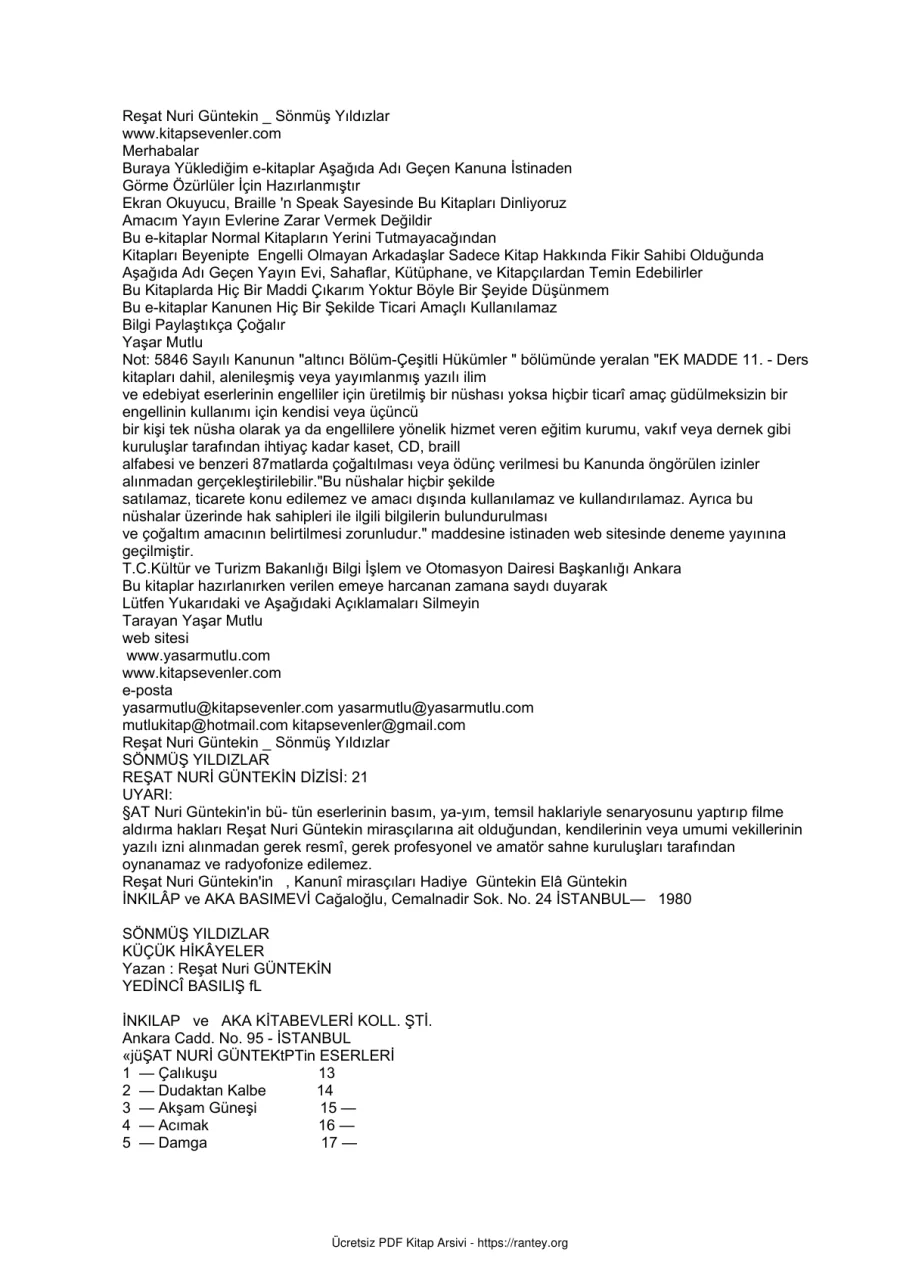 Reşat Nuri Güntekin _ Sönmüş Yıldızlar
www.kitapsevenler.com
Merhabalar
Buraya Yüklediğim e-kitaplar Aşağıda Adı Geçen Kanuna İstinaden
Görme Özürlüler İçin Hazırlanmıştır
Ekran Okuyucu, Braille 'n Speak Sayesinde Bu Kitapları Dinliyoruz
Amacım Yayın Evlerine Zarar Vermek Değildir
Bu e-kitaplar Normal Kitapların Yerini Tutmayacağından
Kitapları Beyenipte Engelli Olmayan Arkadaşlar Sadece Kitap Hakkında Fikir Sahibi Olduğunda
Aşağıda Adı Geçen Yayın Evi, Sahaflar, Kütüphane, ve Kitapçılardan Temin Edebilirler
Bu Kitaplarda Hiç Bir Maddi Çıkarım Yoktur Böyle Bir Şeyide Düşünmem
Bu e-kitaplar Kanunen Hiç Bir Şekilde Ticari Amaçlı Kullanılamaz
Bilgi Paylaştıkça Çoğalır
Yaşar Mutlu
Not: 5846 Sayılı Kanunun "altıncı Bölüm-Çeşitli Hükümler " bölümünde yeralan "EK MADDE 11. - Ders kitapları dahil, alenileşmiş veya yayımlanmış yazılı ilim
ve edebiyat eserlerinin engelliler için üretilmiş bir nüshası yoksa hiçbir ticarî amaç güdülmeksizin bir engellinin kullanımı için kendisi veya üçüncü
bir kişi tek nüsha olarak ya da engellilere yönelik hizmet veren eğitim kurumu, vakıf veya dernek gibi kuruluşlar tarafından ihtiyaç kadar kaset, CD, braill
alfabesi ve benzeri 87matlarda çoğaltılması veya ödünç verilmesi bu Kanunda öngörülen izinler alınmadan gerçekleştirilebilir."Bu nüshalar hiçbir şekilde
satılamaz, ticarete konu edilemez ve amacı dışında kullanılamaz ve kullandırılamaz. Ayrıca bu nüshalar üzerinde hak sahipleri ile ilgili bilgilerin bulundurulması
ve çoğaltım amacının belirtilmesi zorunludur." maddesine istinaden web sitesinde deneme yayınına geçilmiştir.
T.C.Kültür ve Turizm Bakanlığı Bilgi İşlem ve Otomasyon Dairesi Başkanlığı Ankara
Bu kitaplar hazırlanırken verilen emeye harcanan zamana saydı duyarak
Lütfen Yukarıdaki ve Aşağıdaki Açıklamaları Silmeyin
Tarayan Yaşar Mutlu
web sitesi
www.yasarmutlu.com
www.kitapsevenler.com
e-posta
yasarmutlu@kitapsevenler.com yasarmutlu@yasarmutlu.com
mutlukitap@hotmail.com kitapsevenler@gmail.com
Reşat Nuri Güntekin _ Sönmüş Yıldızlar
SÖNMÜŞ YILDIZLAR
REŞAT NURİ GÜNTEKİN DİZİSİ: 21
UYARI:
§AT Nuri Güntekin'in bü- tün eserlerinin basım, ya-yım, temsil haklariyle senaryosunu yaptırıp filme aldırma hakları Reşat Nuri Güntekin mirasçılarına ait olduğundan, kendilerinin veya umumi vekillerinin yazılı izni alınmadan gerek resmî, gerek profesyonel ve amatör sahne kuruluşları tarafından oynanamaz ve radyofonize edilemez.
Reşat Nuri Güntekin'in , Kanunî mirasçıları Hadiye Güntekin Elâ Güntekin
İNKILÂP ve AKA BASIMEVİ Cağaloğlu, Cemalnadir Sok. No. 24 İSTANBUL— 1980

SÖNMÜŞ YILDIZLAR
KÜÇÜK HİKÂYELER
Yazan : Reşat Nuri GÜNTEKİN
YEDİNCÎ BASILIŞ fL

İNKILAP ve AKA KİTABEVLERİ KOLL. ŞTİ.
Ankara Cadd. No. 95 - İSTANBUL
«jüŞAT NURİ GÜNTEKtPTin ESERLERİ
1 — Çalıkuşu 13
2 — Dudaktan Kalbe 14
3 — Akşam Güneşi 15 —
4 — Acımak 16 —
5 — Damga 17 —

Ücretsiz PDF Kitap Arsivi - https://rantey.org